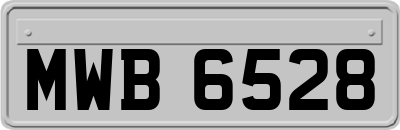 MWB 6528